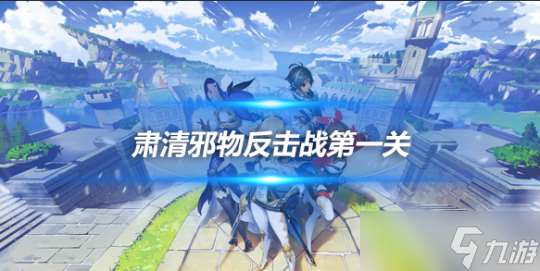 肃清邪物反击战第一关

九游